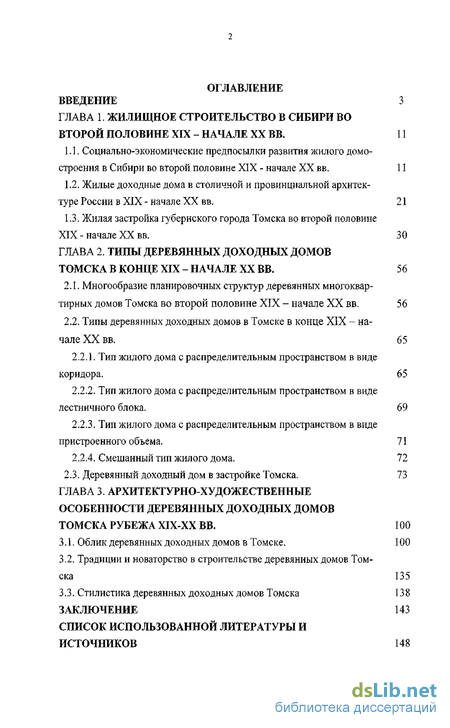 2

ОГЛАВЛЕНИЕ

ВВЕДЕНИЕ 3

ГЛАВА 1. ЖИЛИЩНОЕ СТРОИТЕЛЬСТВО В СИБИРИ ВО ВТОРОЙ ПОЛОВИНЕ XIX – НАЧАЛЕ XX ВВ. 11

1.1. Социально-экономические предпосылки развития жилого домостроения в Сибири во второй половине XIX - начале XX вв. 11

1.2. Жилые доходные дома в столичной и провинциальной архитектуре России в XIX - начале XX вв. 21

1.3. Жилая застройка губернского города Томска во второй половине XIX - начале XX вв. 30

ГЛАВА 2. ТИПЫ ДЕРЕВЯННЫХ ДОХОДНЫХ ДОМОВ ТОМСКА В КОНЦЕ XIX – НАЧАЛЕ XX ВВ. 56

2.1. Многообразие планировочных структур деревянных многоквартирных домов Томска во второй половине XIX – начале XX вв. 56

2.2. Типы деревянных доходных домов в Томске в конце XIX – начале XX вв. 65

2.2.1. Тип жилого дома с распределительным пространством в виде коридора. 65

2.2.2. Тип жилого дома с распределительным пространством в виде лестничного блока. 69

2.2.3. Тип жилого дома с распределительным пространством в виде пристроенного объема. 71

2.2.4. Смешанный тип жилого дома. 72

2.3. Деревянный доходный дом в застройке Томска. 73

ГЛАВА 3. АРХИТЕКТУРНО-ХУДОЖЕСТВЕННЫЕ ОСОБЕННОСТИ ДЕРЕВЯННЫХ ДОХОДНЫХ ДОМОВ ТОМСКА РУБЕЖА XIX-XX ВВ. 100

3.1. Облик деревянных доходных домов в Томске. 100

3.2. Традиции и новаторство в строительстве деревянных домов Томска 135

3.3. Стилистика деревянных доходных домов Томска 138

ЗАКЛЮЧЕНИЕ 143

СПИСОК ИСПОЛЬЗОВАННОЙ ЛИТЕРАТУРЫ И ИСТОЧНИКОВ 148

dsLib.net
библиотека диссертаций